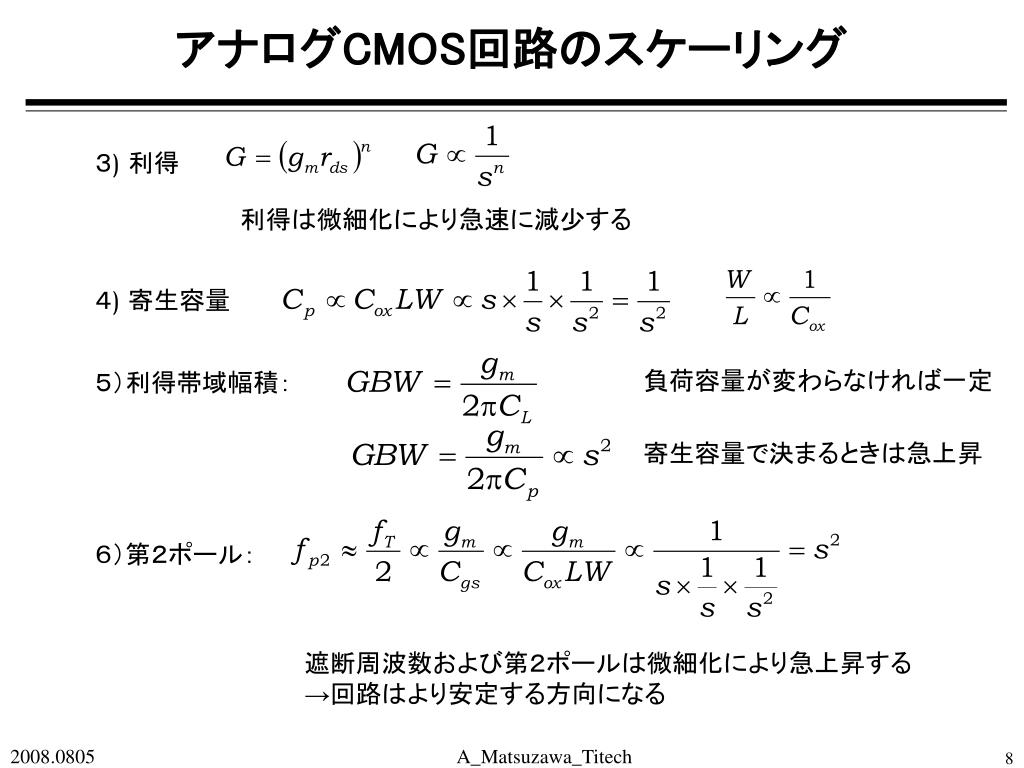 アナログCMOS回路のスケーリング

3) 利得 $G = (g_m r_{ds})^n$ $G \propto \frac{1}{s^n}$

利得は微細化により急速に減少する

4) 寄生容量 $C_p \propto C_{ox}LW \propto s \times \frac{1}{s} \times \frac{1}{s^2} = \frac{1}{s^2}$ $\frac{W}{L} \propto \frac{1}{C_{ox}}$

5）利得帯域幅積: $GBW = \frac{g_m}{2\pi C_L}$ 負荷容量が変わらなければ一定

$GBW = \frac{g_m}{2\pi C_p} \propto s^2$ 寄生容量で決まるときは急上昇

6）第2ポール: $f_{p2} \approx \frac{f_T}{2} \propto \frac{g_m}{C_{gs}} \propto \frac{g_m}{C_{ox}LW} \propto \frac{1}{s \times \frac{1}{s} \times \frac{1}{s^2}} = s^2$

遮断周波数および第2ポールは微細化により急上昇する
→回路はより安定する方向になる

2008.0805 A_Matsuzawa_Titech 8